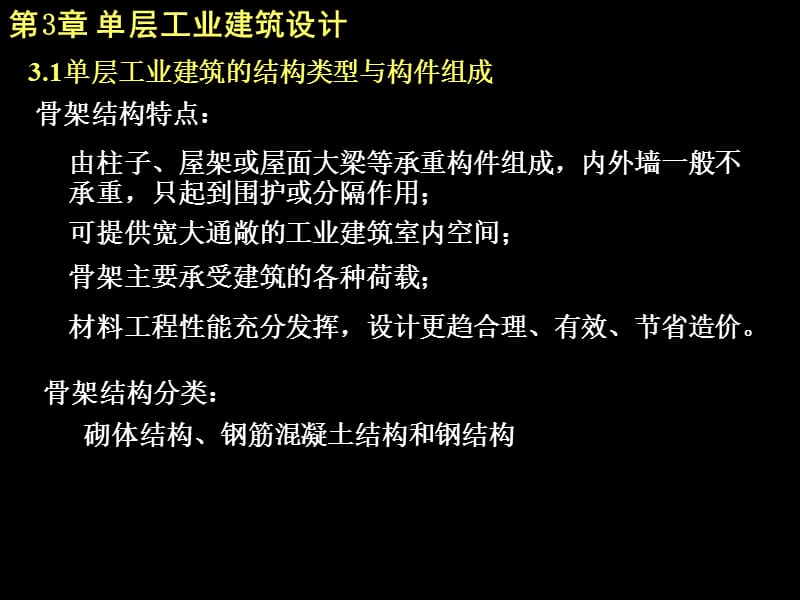 第3章 单层工业建筑设计

3.1单层工业建筑的结构类型与构件组成

骨架结构特点：

由柱子、屋架或屋面大梁等承重构件组成，内外墙一般不承重，只起到围护或分隔作用；

可提供宽大通敞的工业建筑室内空间；

骨架主要承受建筑的各种荷载；

材料工程性能充分发挥，设计更趋合理、有效、节省造价。

骨架结构分类：

砌体结构、钢筋混凝土结构和钢结构